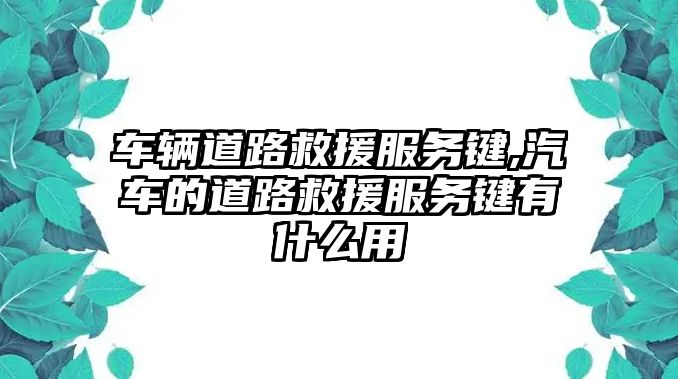 车辆道路救援服务键,汽车的道路救援服务键有什么用